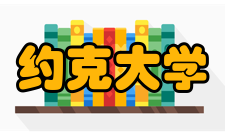 约克大学